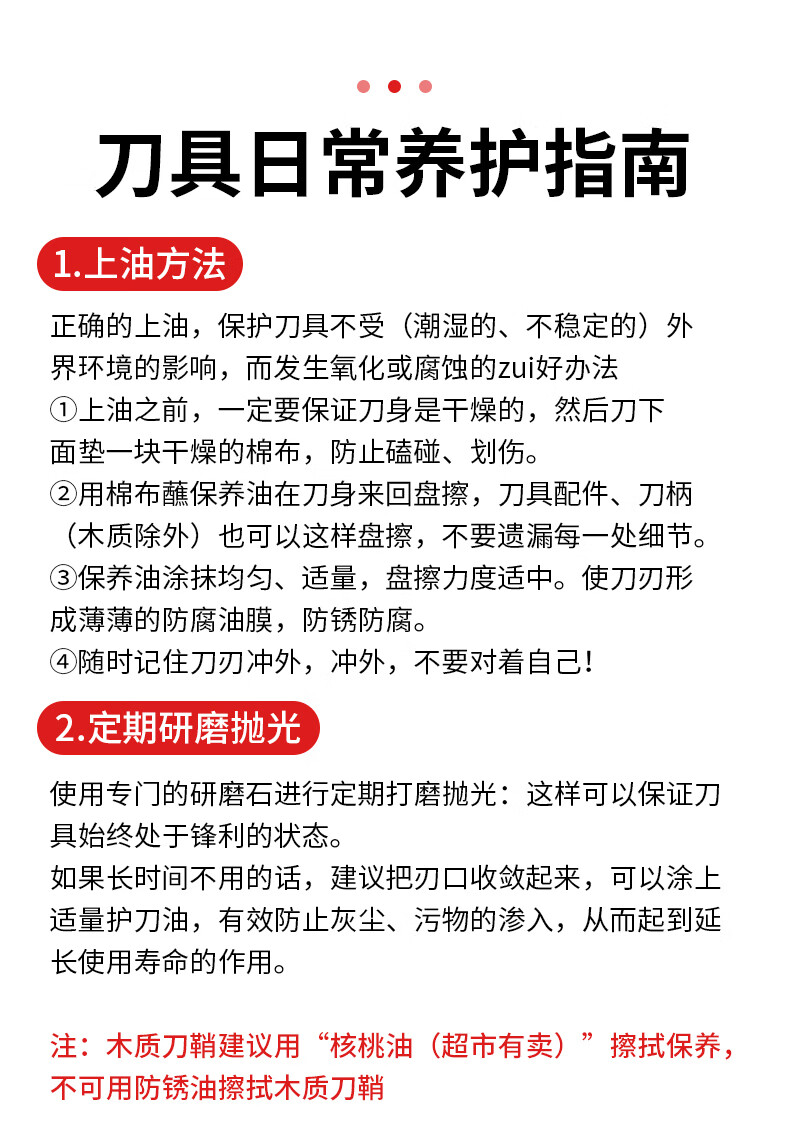 刀具日常养护指南

1.上油方法

正确的上油，保护刀具不受（潮湿的、不稳定的）外界环境的影响，而发生氧化或腐蚀的zui好办法
①上油之前，一定要保证刀身是干燥的，然后刀下面垫一块干燥的棉布，防止磕碰、划伤。
②用棉布蘸保养油在刀身来回盘擦，刀具配件、刀柄（木质除外）也可以这样盘擦，不要遗漏每一处细节。
③保养油涂抹均匀、适量，盘擦力度适中。使刀刃形成薄薄的防腐油膜，防锈防腐。
④随时记住刀刃冲外，冲外，不要对着自己！

2.定期研磨抛光

使用专门的研磨石进行定期打磨抛光：这样可以保证刀具始终处于锋利的状态。
如果长时间不用的话，建议把刃口收敛起来，可以涂上适量护刀油，有效防止灰尘、污物的渗入，从而起到延长使用寿命的作用。

注：木质刀鞘建议用“核桃油（超市有卖）”擦拭保养，不可用防锈油擦拭木质刀鞘